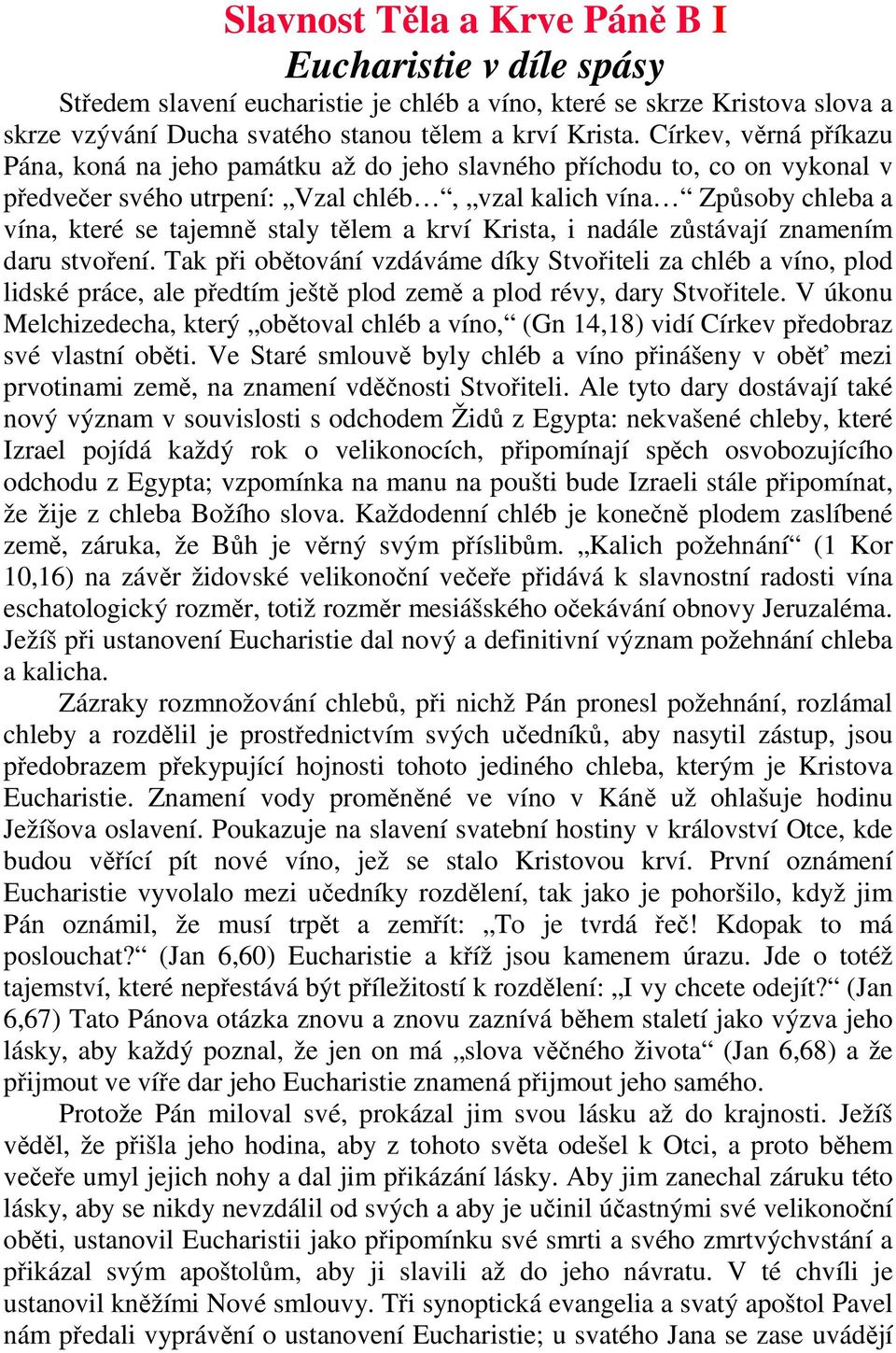 Slavnost Těla a Krve Páně B I
Eucharistie v díle spásy

Středem slavení eucharistie je chléb a víno, které se skrze Kristova slova a skrze vzývání Ducha svatého stanou tělem a krví Krista. Církev, věrná příkazu Pána, koná na jeho památku až do jeho slavného příchodu to, co on vykonal v předvečer svého utrpení: „Vzal chléb…“, „vzal kalich vína…“ Způsoby chleba a vína, které se tajemně staly tělem a krví Krista, i nadále zůstávají znamením daru stvoření. Tak při obětování vzdáváme díky Stvořiteli za chléb a víno, plod lidské práce, ale předtím ještě plod země a plod révy, dary Stvořitele. V úkonu Melchizedecha, který „obětoval chléb a víno,“ (Gn 14,18) vidí Církev předobraz své vlastní oběti. Ve Staré smlouvě byly chléb a víno přinášeny v oběť mezi prvotinami země, na znamení vděčnosti Stvořiteli. Ale tyto dary dostávají také nový význam v souvislosti s odchodem Židů z Egypta: nekvašené chleby, které Izrael pojídá každý rok o velikonocích, připomínají spěch osvobozujícího odchodu z Egypta; vzpomínka na manu na poušti bude Izraeli stále připomínat, že žije z chleba Božího slova. Každodenní chléb je konečně plodem zaslíbené země, záruka, že Bůh je věrný svým příslibům. „Kalich požehnání“ (1 Kor 10,16) na závěr židovské velikonoční večeře přidává k slavnostní radosti vína eschatologický rozměr, totiž rozměr mesiášského očekávání obnovy Jeruzaléma. Ježíš při ustanovení Eucharistie dal nový a definitivní význam požehnání chleba a kalicha.

Zázraky rozmnožování chlebů, při nichž Pán pronesl požehnání, rozlámal chleby a rozdělil je prostřednictvím svých učedníků, aby nasytil zástup, jsou předobrazem překypující hojnosti tohoto jediného chleba, kterým je Kristova Eucharistie. Znamení vody proměněné ve víno v Káně už ohlašuje hodinu Ježíšova oslavení. Poukazuje na slavení svatební hostiny v království Otce, kde budou věřící pít nové víno, jež se stalo Kristovou krví. První oznámení Eucharistie vyvolalo mezi učedníky rozdělení, tak jako je pohoršilo, když jim Pán oznámil, že musí trpět a zemřít: „To je tvrdá řeč! Kdopak to má poslouchat?“ (Jan 6,60) Eucharistie a kříž jsou kamenem úrazu. Jde o totéž tajemství, které nepřestává být příležitostí k rozdělení: „I vy chcete odejít?“ (Jan 6,67) Tato Pánova otázka znovu a znovu zaznívá během staletí jako výzva jeho lásky, aby každý poznal, že jen on má „slova věčného života“ (Jan 6,68) a že přijmout ve víře dar jeho Eucharistie znamená přijmout jeho samého.

Protože Pán miloval své, prokázal jim svou lásku až do krajnosti. Ježíš věděl, že přišla jeho hodina, aby z tohoto světa odešel k Otci, a proto během večeře umyl jejich nohy a dal jim přikázání lásky. Aby jim zanechal záruku této lásky, aby se nikdy nevzdálil od svých a aby je učinil účastnými své velikonoční oběti, ustanovil Eucharistii jako připomínku své smrti a svého zmrtvýchvstání a přikázal svým apoštolům, aby ji slavili až do jeho návratu. V té chvíli je ustanovil kněžími Nové smlouvy. Tři synoptická evangelia a svatý apoštol Pavel nám předali vyprávění o ustanovení Eucharistie; u svatého Jana se zase uvádějí